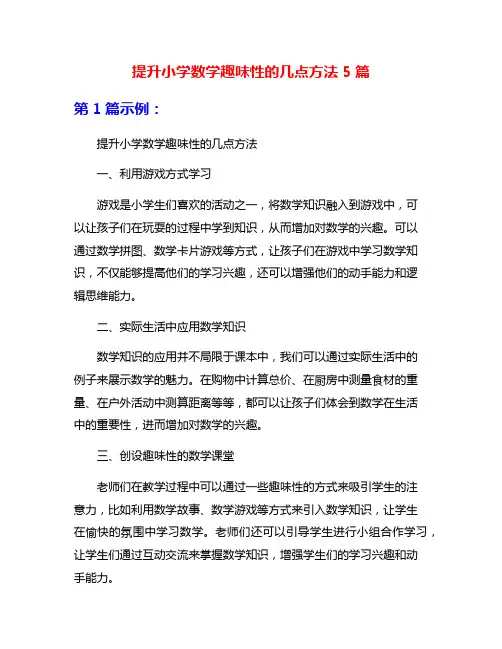 提升小学数学趣味性的几点方法 5 篇

第 1 篇示例：

提升小学数学趣味性的几点方法

一、利用游戏方式学习

游戏是小学生们喜欢的活动之一，将数学知识融入到游戏中，可以让孩子们在玩耍的过程中学到知识，从而增加对数学的兴趣。可以通过数学拼图、数学卡片游戏等方式，让孩子们在游戏中学习数学知识，不仅能够提高他们的学习兴趣，还可以增强他们的动手能力和逻辑思维能力。

二、实际生活中应用数学知识

数学知识的应用并不局限于课本中，我们可以通过实际生活中的例子来展示数学的魅力。在购物中计算总价、在厨房中测量食材的重量、在户外活动中测算距离等等，都可以让孩子们体会到数学在生活中的重要性，进而增加对数学的兴趣。

三、创设趣味性的数学课堂

老师们在教学过程中可以通过一些趣味性的方式来吸引学生的注意力，比如利用数学故事、数学游戏等方式来引入数学知识，让学生在愉快的氛围中学习数学。老师们还可以引导学生进行小组合作学习，让学生们通过互动交流来掌握数学知识，增强学生们的学习兴趣和动手能力。